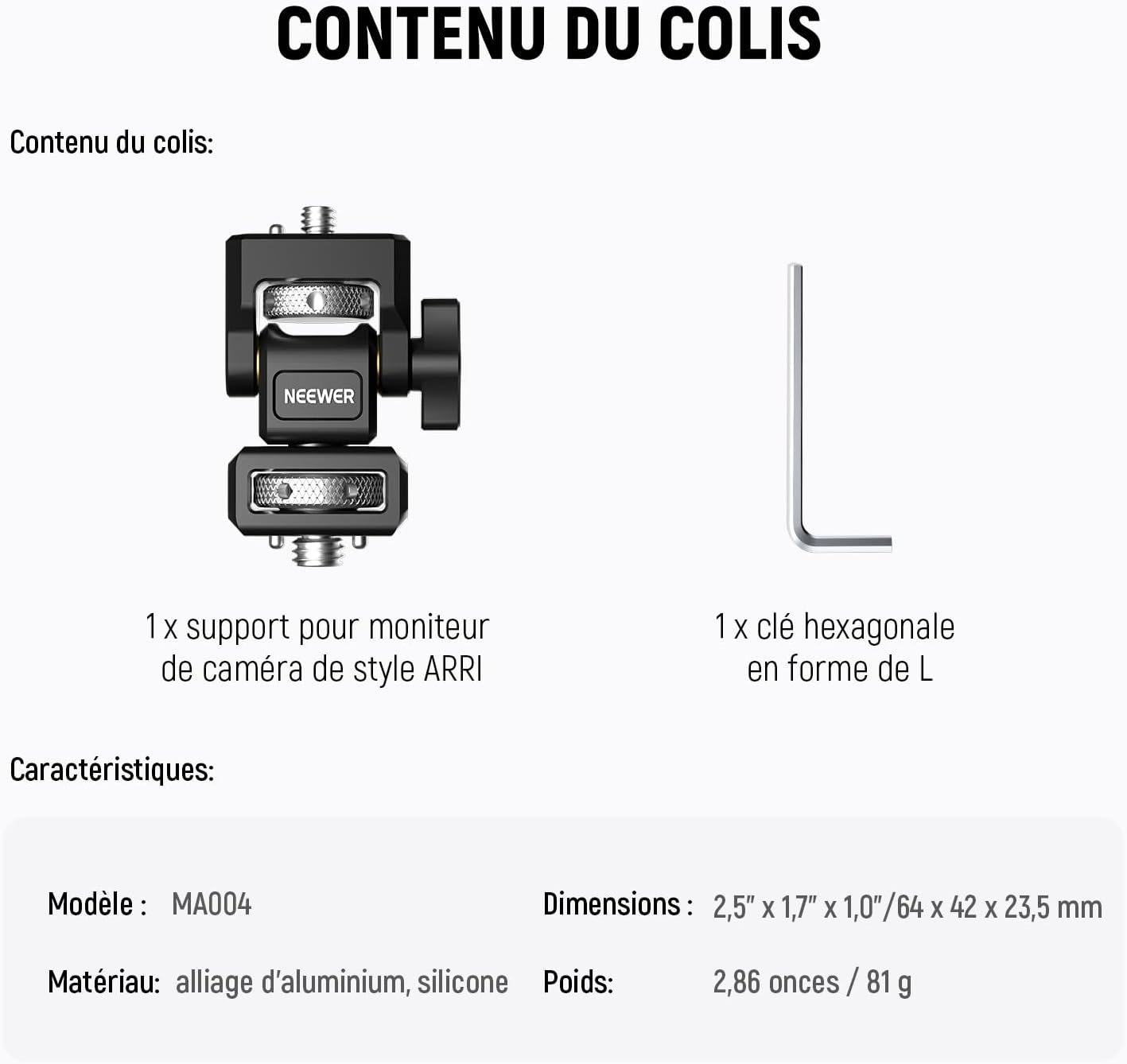 CONTENU DU COLIS

Contenu du colis:

NEEWER

1 x support pour moniteur de caméra de style ARRI

1 x clé hexagonale en forme de L

Caractéristiques:

Modèle : MA004

Matériau: alliage d'aluminium, silicone

Dimensions : 2,5" x 1,7" x 1,0"/64 x 42 x 23,5 mm

Poids: 2,86 onces / 81 g